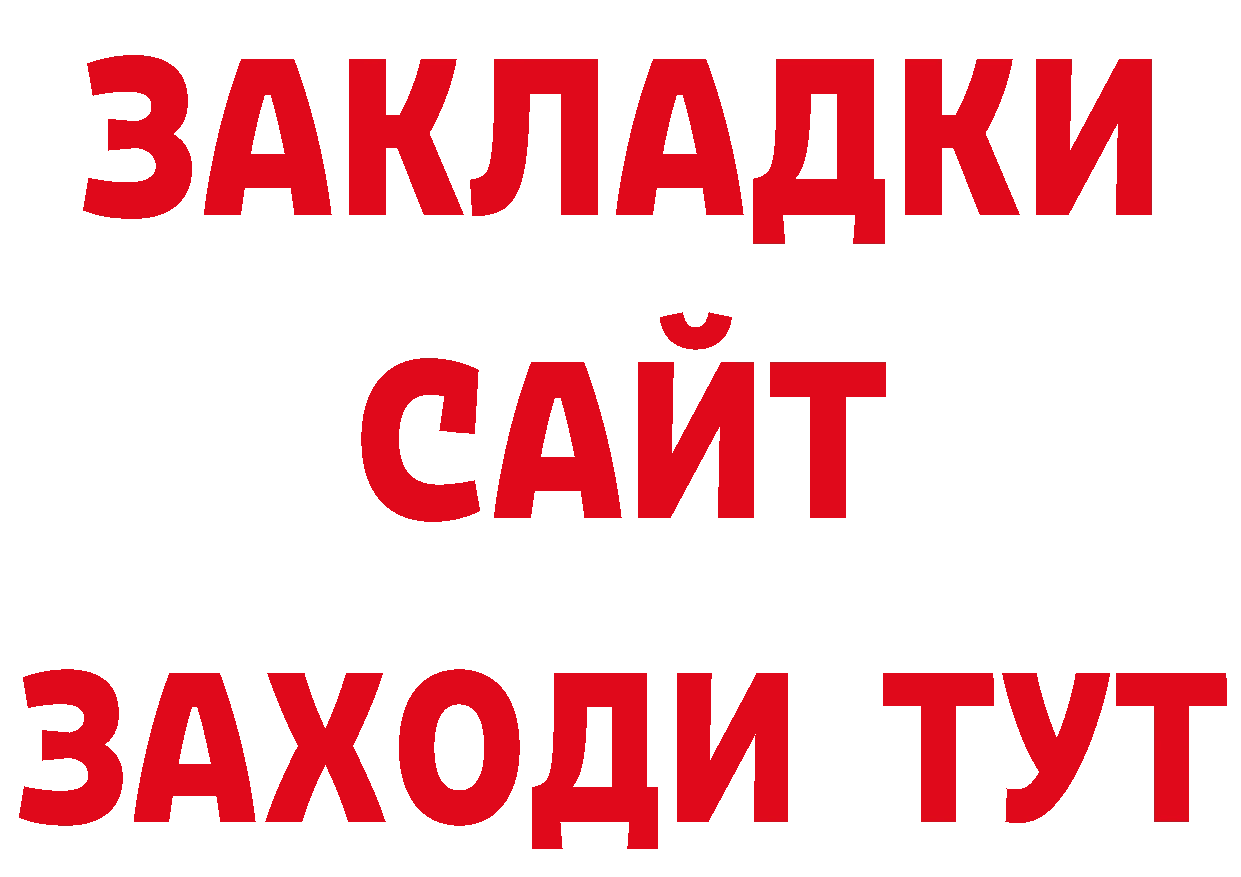 ЗАКЛАДКИ
САЙТ
ЗАХОДИ ТУТ